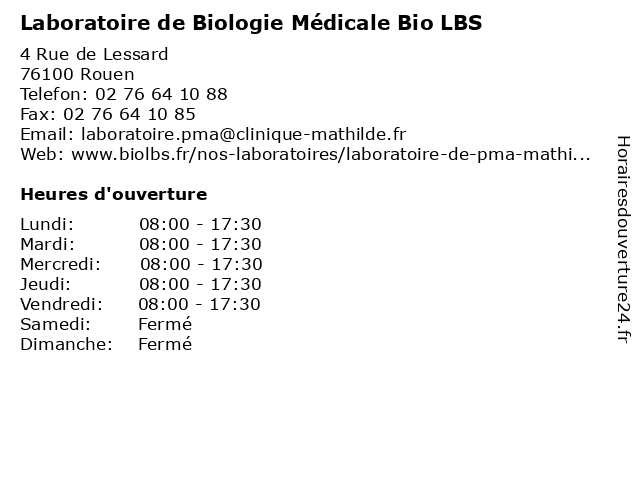 Laboratoire de Biologie Médicale Bio LBS

4 Rue de Lessard
76100 Rouen
Telefon: 02 76 64 10 88
Fax: 02 76 64 10 85
Email: laboratoire.pma@clinique-mathilde.fr
Web: www.biolbs.fr/nos-laboratoires/laboratoire-de-pma-mathi...

Heures d'ouverture

| | |
|---|---|
| Lundi: | 08:00 - 17:30 |
| Mardi: | 08:00 - 17:30 |
| Mercredi: | 08:00 - 17:30 |
| Jeudi: | 08:00 - 17:30 |
| Vendredi: | 08:00 - 17:30 |
| Samedi: | Fermé |
| Dimanche: | Fermé |

Horairesdouverture24.fr